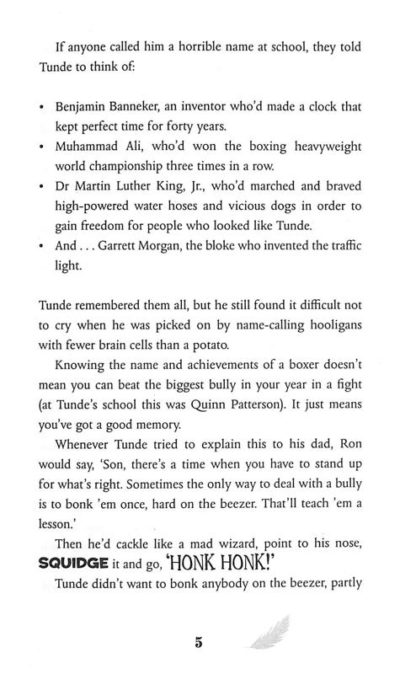 If anyone called him a horrible name at school, they told Tunde to think of:

• Benjamin Banneker, an inventor who'd made a clock that kept perfect time for forty years.
• Muhammad Ali, who'd won the boxing heavyweight world championship three times in a row.
• Dr Martin Luther King, Jr., who'd marched and braved high-powered water hoses and vicious dogs in order to gain freedom for people who looked like Tunde.
• And . . . Garrett Morgan, the bloke who invented the traffic light.

Tunde remembered them all, but he still found it difficult not to cry when he was picked on by name-calling hooligans with fewer brain cells than a potato.

Knowing the name and achievements of a boxer doesn't mean you can beat the biggest bully in your year in a fight (at Tunde's school this was Quinn Patterson). It just means you've got a good memory.

Whenever Tunde tried to explain this to his dad, Ron would say, 'Son, there's a time when you have to stand up for what's right. Sometimes the only way to deal with a bully is to bonk 'em once, hard on the beezer. That'll teach 'em a lesson.'

Then he'd cackle like a mad wizard, point to his nose, SQUIDGE it and go, 'HONK HONK!'

Tunde didn't want to bonk anybody on the beezer, partly

5